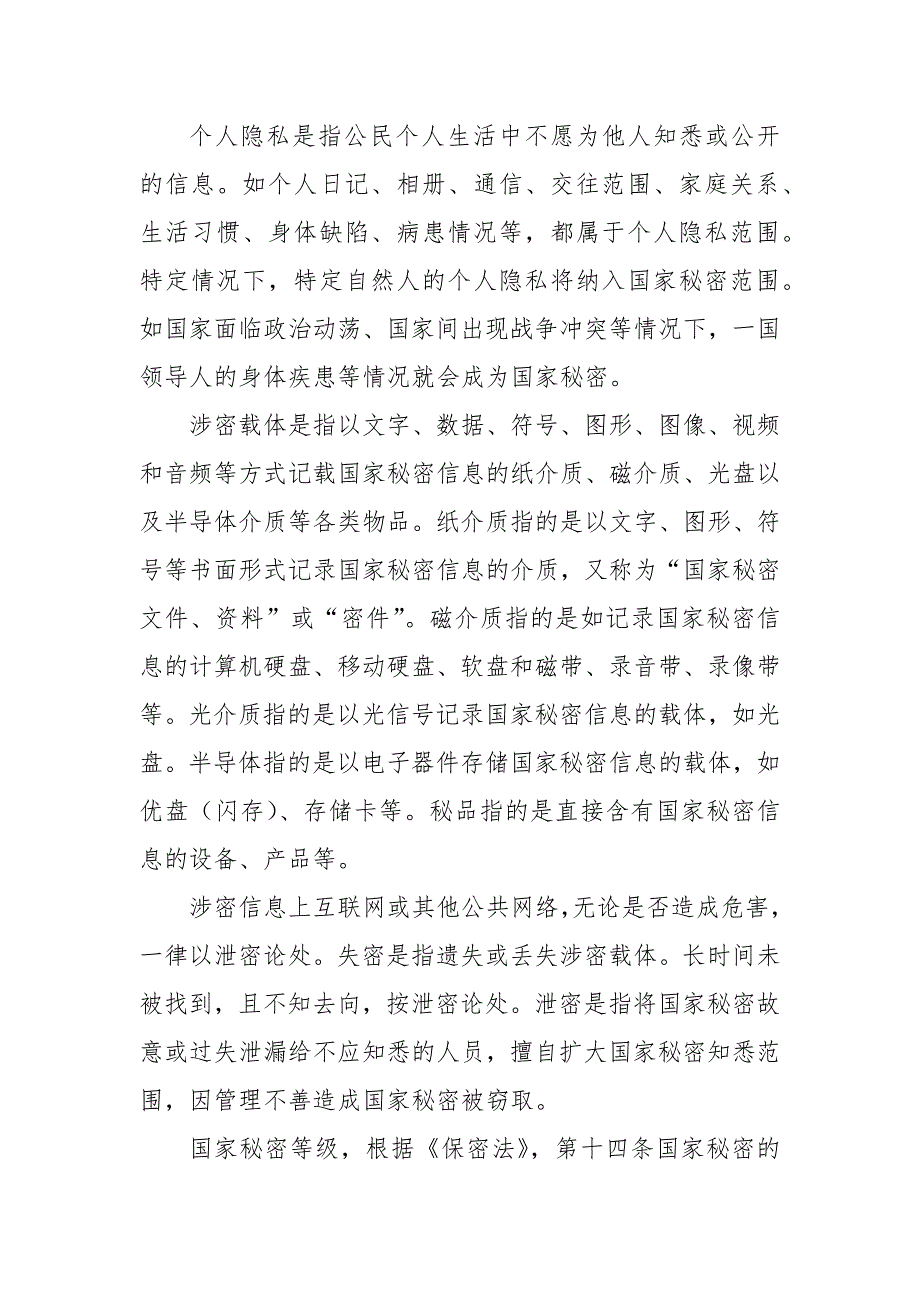 个人隐私是指公民个人生活中不愿为他人知悉或公开的信息。如个人日记、相册、通信、交往范围、家庭关系、生活习惯、身体缺陷、病患情况等，都属于个人隐私范围。特定情况下，特定自然人的个人隐私将纳入国家秘密范围。如国家面临政治动荡、国家间出现战争冲突等情况下，一国领导人的身体疾患等情况就会成为国家秘密。

涉密载体是指以文字、数据、符号、图形、图像、视频和音频等方式记载国家秘密信息的纸介质、磁介质、光盘以及半导体介质等各类物品。纸介质指的是以文字、图形、符号等书面形式记录国家秘密信息的介质，又称为“国家秘密文件、资料”或“密件”。磁介质指的是如记录国家秘密信息的计算机硬盘、移动硬盘、软盘和磁带、录音带、录像带等。光介质指的是以光信号记录国家秘密信息的载体，如光盘。半导体指的是以电子器件存储国家秘密信息的载体，如优盘（闪存）、存储卡等。秘品指的是直接含有国家秘密信息的设备、产品等。

涉密信息上互联网或其他公共网络，无论是否造成危害，一律以泄密论处。失密是指遗失或丢失涉密载体。长时间未被找到，且不知去向，按泄密论处。泄密是指将国家秘密故意或过失泄漏给不应知悉的人员，擅自扩大国家秘密知悉范围，因管理不善造成国家秘密被窃取。

国家秘密等级，根据《保密法》，第十四条国家秘密的